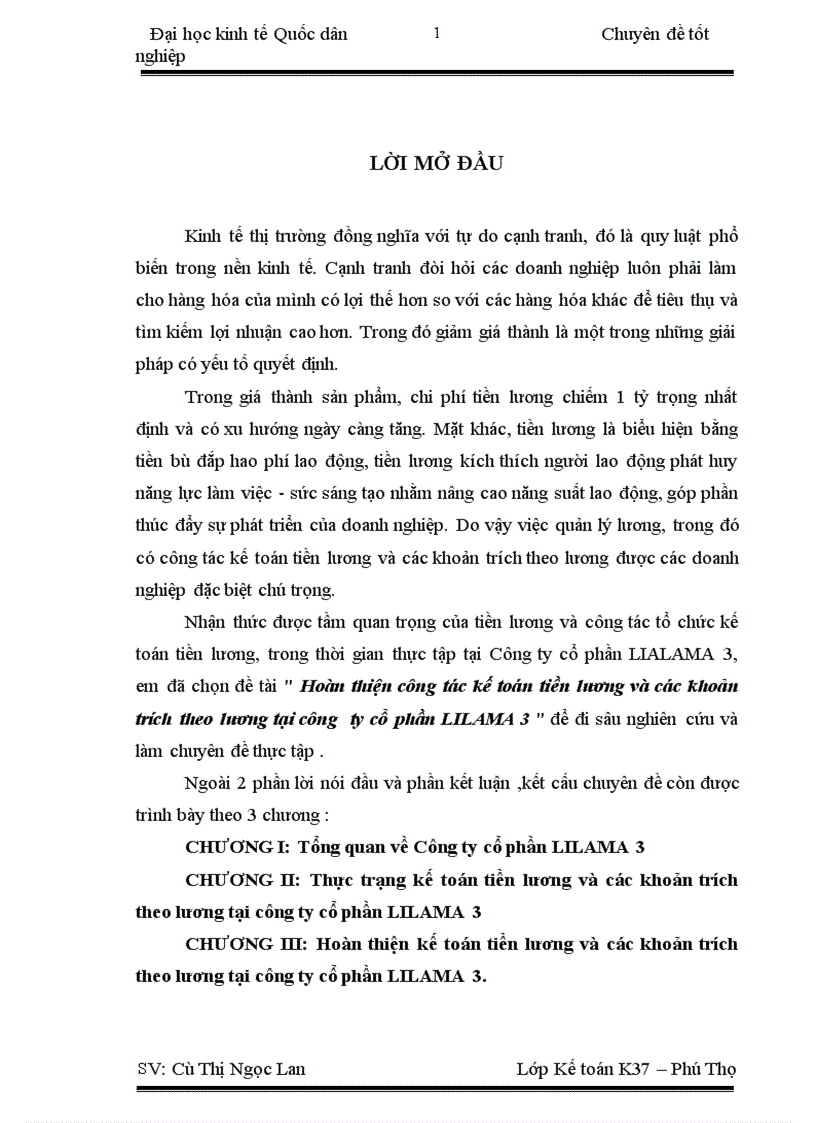 Đại học kinh tế Quốc dân 1 Chuyên đề tốt nghiệp

LỜI MỞ ĐẦU

Kinh tế thị trường đồng nghĩa với tự do cạnh tranh, đó là quy luật phổ biến trong nền kinh tế. Cạnh tranh đòi hỏi các doanh nghiệp luôn phải làm cho hàng hóa của mình có lợi thế hơn so với các hàng hóa khác để tiêu thụ và tìm kiếm lợi nhuận cao hơn. Trong đó giảm giá thành là một trong những giải pháp có yếu tố quyết định.

Trong giá thành sản phẩm, chi phí tiền lương chiếm 1 tỷ trọng nhất định và có xu hướng ngày càng tăng. Mặt khác, tiền lương là biểu hiện bằng tiền bù đắp hao phí lao động, tiền lương kích thích người lao động phát huy năng lực làm việc - sức sáng tạo nhằm nâng cao năng suất lao động, góp phần thúc đẩy sự phát triển của doanh nghiệp. Do vậy việc quản lý lương, trong đó có công tác kế toán tiền lương và các khoản trích theo lương được các doanh nghiệp đặc biệt chú trọng.

Nhận thức được tầm quan trọng của tiền lương và công tác tổ chức kế toán tiền lương, trong thời gian thực tập tại Công ty cổ phần LIALAMA 3, em đã chọn đề tài " Hoàn thiện công tác kế toán tiền lương và các khoản trích theo lương tại công ty cổ phần LILAMA 3 " để đi sâu nghiên cứu và làm chuyên đề thực tập .

Ngoài 2 phần lời nói đầu và phần kết luận ,kết cấu chuyên đề còn được trình bày theo 3 chương :

CHƯƠNG I: Tổng quan về Công ty cổ phần LILAMA 3

CHƯƠNG II: Thực trạng kế toán tiền lương và các khoản trích theo lương tại công ty cổ phần LILAMA 3

CHƯƠNG III: Hoàn thiện kế toán tiền lương và các khoản trích theo lương tại công ty cổ phần LILAMA 3.

SV: Cù Thị Ngọc Lan Lớp Kế toán K37 – Phú Thọ